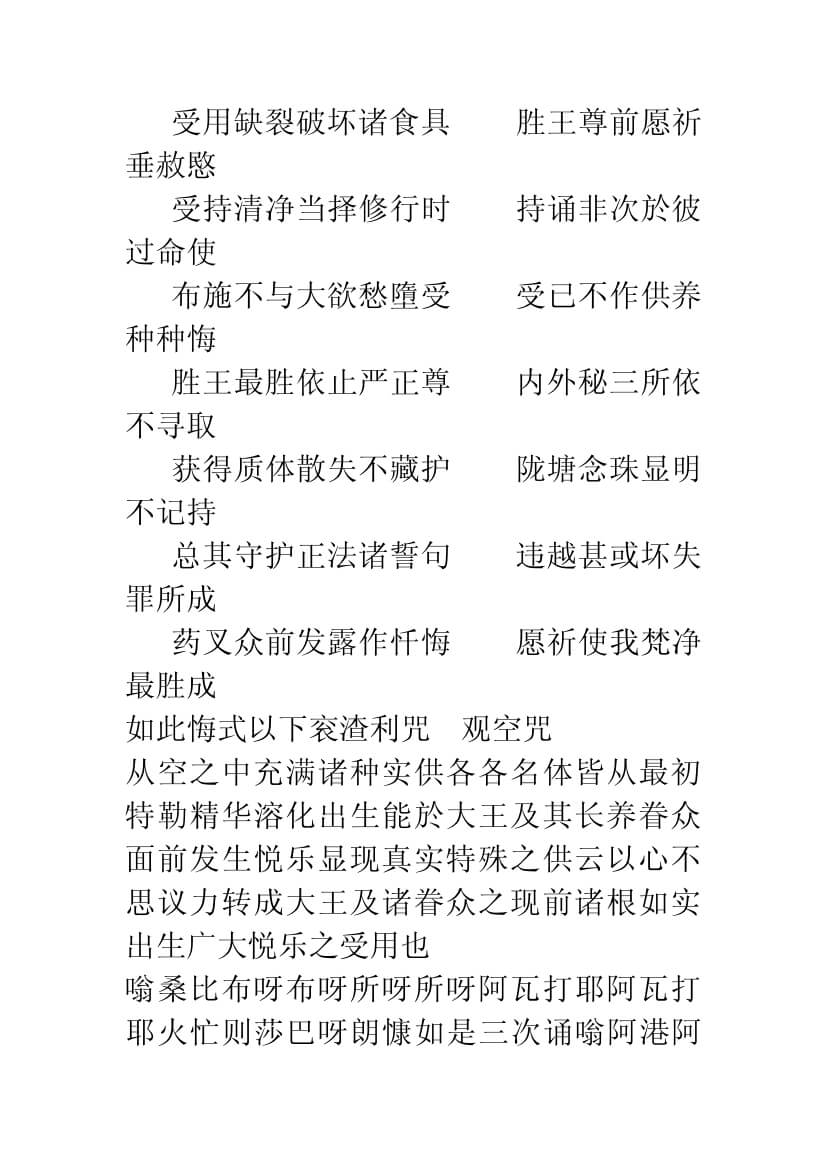 受用缺裂破坏诸食具　　胜王尊前愿祈垂赦愍

受持清净当择修行时　　持诵非次於彼过命使

布施不与大欲愁堕受　　受已不作供养种种悔

胜王最胜依止严正尊　　内外秘三所依不寻取

获得质体散失不藏护　　陇塘念珠显明不记持

总其守护正法诸誓句　　违越甚或坏失罪所成

药叉众前发露作忏悔　　愿祈使我梵净最胜成

如此悔式以下衮渣利咒　观空咒

从空之中充满诸种实供各各名体皆从最初特勒精华溶化出生能於大王及其长养眷众面前发生悦乐显现真实特殊之供云以心不思议力转成大王及诸眷众之现前诸根如实出生广大悦乐之受用也

嗡桑比布呀布呀所呀所呀阿瓦打耶阿瓦打耶火忙则莎巴呀朗慷如是三次诵嗡阿港阿